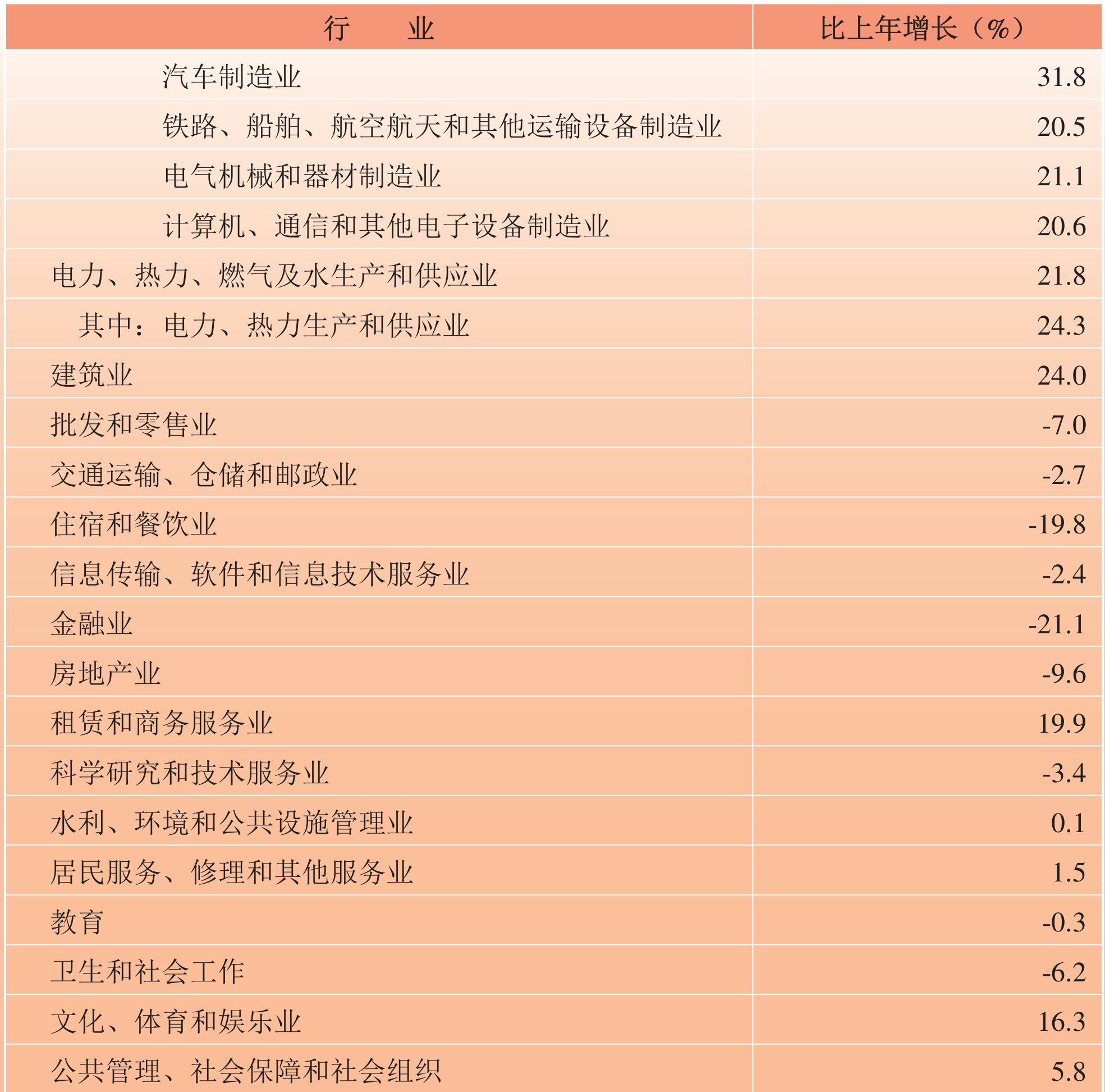 | 行　业 | 比上年增长（%） |
|---|---|
| 汽车制造业 | 31.8 |
| 铁路、船舶、航空航天和其他运输设备制造业 | 20.5 |
| 电气机械和器材制造业 | 21.1 |
| 计算机、通信和其他电子设备制造业 | 20.6 |
| 电力、热力、燃气及水生产和供应业 | 21.8 |
| 其中：电力、热力生产和供应业 | 24.3 |
| 建筑业 | 24.0 |
| 批发和零售业 | -7.0 |
| 交通运输、仓储和邮政业 | -2.7 |
| 住宿和餐饮业 | -19.8 |
| 信息传输、软件和信息技术服务业 | -2.4 |
| 金融业 | -21.1 |
| 房地产业 | -9.6 |
| 租赁和商务服务业 | 19.9 |
| 科学研究和技术服务业 | -3.4 |
| 水利、环境和公共设施管理业 | 0.1 |
| 居民服务、修理和其他服务业 | 1.5 |
| 教育 | -0.3 |
| 卫生和社会工作 | -6.2 |
| 文化、体育和娱乐业 | 16.3 |
| 公共管理、社会保障和社会组织 | 5.8 |